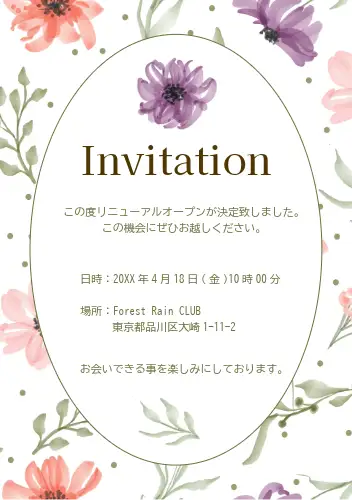 Invitation

この度リニューアルオープンが決定致しました。
この機会にぜひお越しください。

日時：20XX 年 4 月 18 日（金）10 時 00 分

場所：Forest Rain CLUB
東京都品川区大崎 1-11-2

お会いできる事を楽しみにしております。